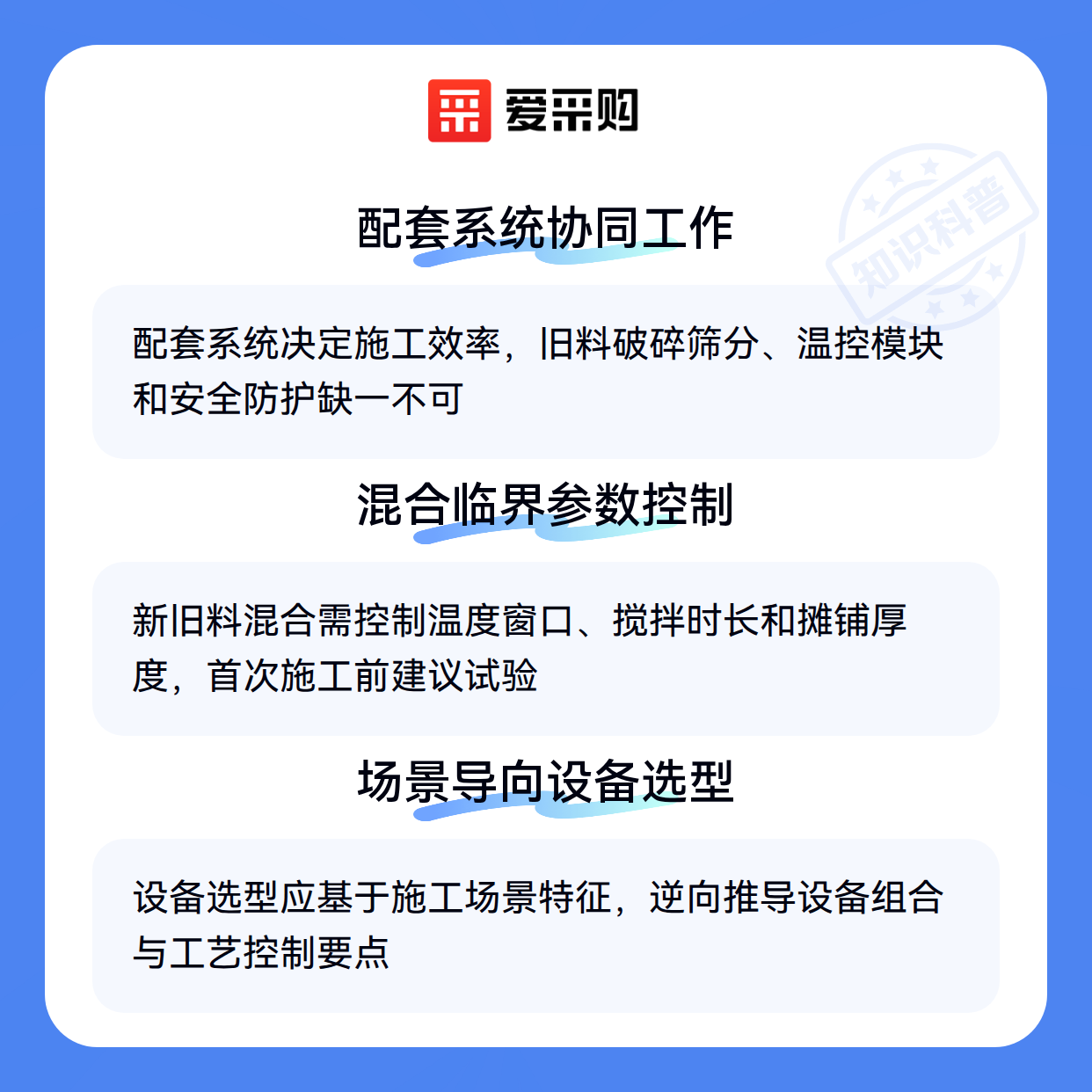 爱采购

配套系统协同工作

配套系统决定施工效率，旧料破碎筛分、温控模块和安全防护缺一不可

混合临界参数控制

新旧料混合需控制温度窗口、搅拌时长和摊铺厚度，首次施工前建议试验

场景导向设备选型

设备选型应基于施工场景特征，逆向推导设备组合与工艺控制要点

知识科普